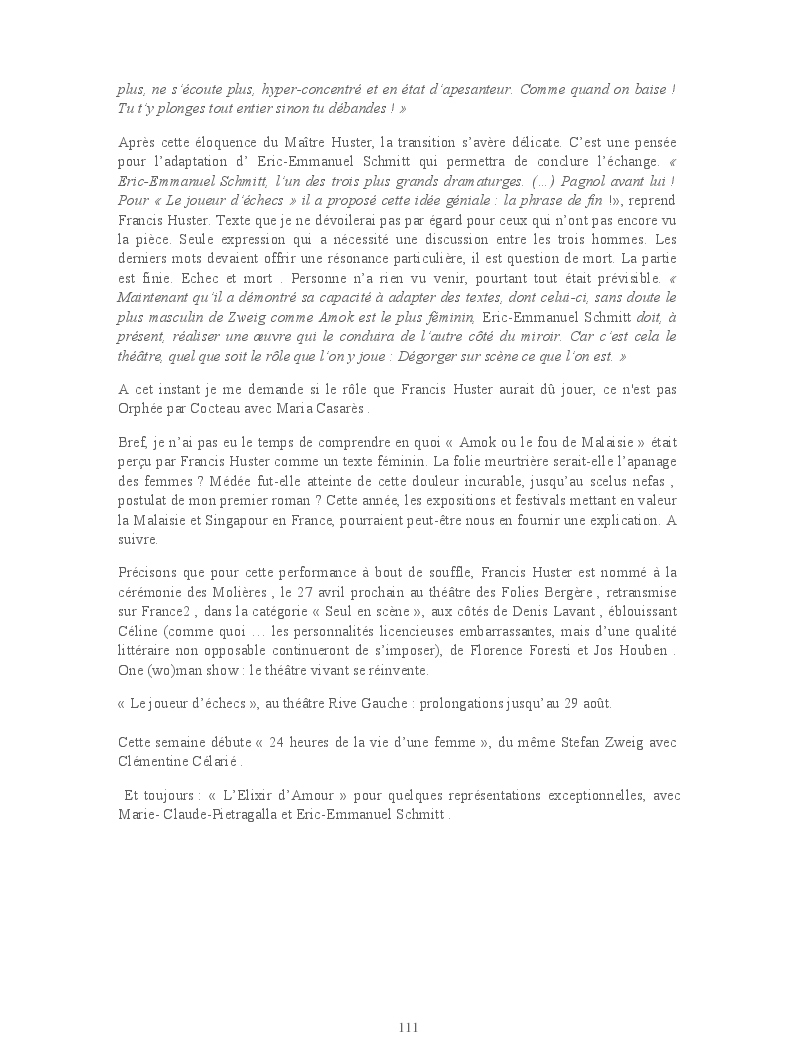 plus, ne s'écoute plus, hyper-concentré et en état d'apesanteur. Comme quand on baise ! Tu t'y plonges tout entier sinon tu débandes ! »

Après cette éloquence du Maître Huster, la transition s'avère délicate. C'est une pensée pour l'adaptation d' Eric-Emmanuel Schmitt qui permettra de conclure l'échange. « Eric-Emmanuel Schmitt, l'un des trois plus grands dramaturges. (...) Pagnol avant lui ! Pour « Le joueur d'échecs » il a proposé cette idée géniale : la phrase de fin !», reprend Francis Huster. Texte que je ne dévoilerai pas par égard pour ceux qui n'ont pas encore vu la pièce. Seule expression qui a nécessité une discussion entre les trois hommes. Les derniers mots devaient offrir une résonance particulière, il est question de mort. La partie est finie. Echec et mort . Personne n'a rien vu venir, pourtant tout était prévisible. « Maintenant qu'il a démontré sa capacité à adapter des textes, dont celui-ci, sans doute le plus masculin de Zweig comme Amok est le plus féminin, Eric-Emmanuel Schmitt doit, à présent, réaliser une œuvre qui le conduira de l'autre côté du miroir. Car c'est cela le théâtre, quel que soit le rôle que l'on y joue : Dégorger sur scène ce que l'on est. »

A cet instant je me demande si le rôle que Francis Huster aurait dû jouer, ce n'est pas Orphée par Cocteau avec Maria Casarès .

Bref, je n'ai pas eu le temps de comprendre en quoi « Amok ou le fou de Malaisie » était perçu par Francis Huster comme un texte féminin. La folie meurtrière serait-elle l'apanage des femmes ? Médée fut-elle atteinte de cette douleur incurable, jusqu'au scelus nefas , postulat de mon premier roman ? Cette année, les expositions et festivals mettant en valeur la Malaisie et Singapour en France, pourraient peut-être nous en fournir une explication. A suivre.

Précisons que pour cette performance à bout de souffle, Francis Huster est nommé à la cérémonie des Molières , le 27 avril prochain au théâtre des Folies Bergère , retransmise sur France2 , dans la catégorie « Seul en scène », aux côtés de Denis Lavant , éblouissant Céline (comme quoi ... les personnalités licencieuses embarrassantes, mais d'une qualité littéraire non opposable continueront de s'imposer), de Florence Foresti et Jos Houben . One (wo)man show : le théâtre vivant se réinvente.

« Le joueur d'échecs », au théâtre Rive Gauche : prolongations jusqu'au 29 août.

Cette semaine débute « 24 heures de la vie d'une femme », du même Stefan Zweig avec Clémentine Célarié .

Et toujours : « L'Elixir d'Amour » pour quelques représentations exceptionnelles, avec Marie- Claude-Pietragalla et Eric-Emmanuel Schmitt .

111